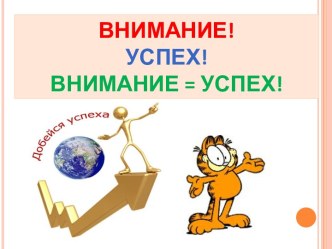 ВНИМАНИЕ!
УСПЕХ!
ВНИМАНИЕ = УСПЕХ!

Добейся успеха